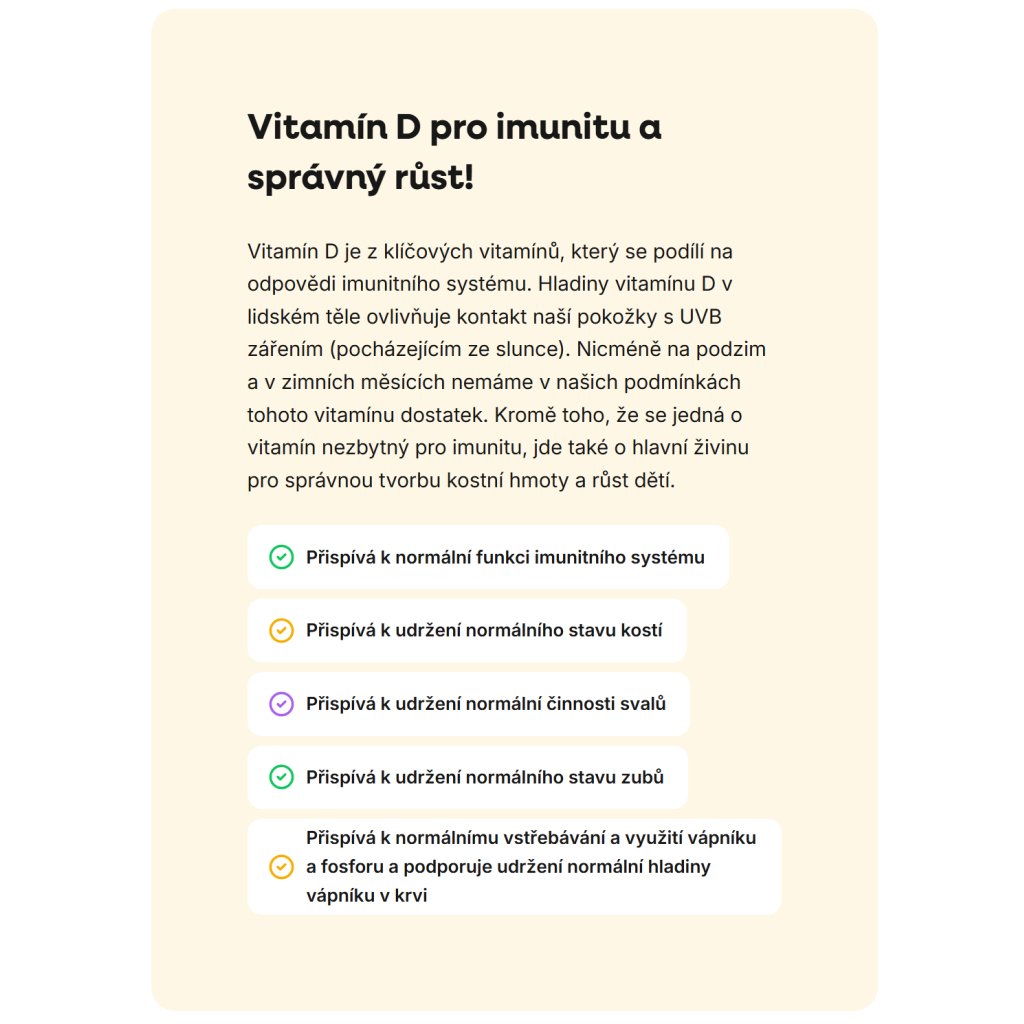 Vitamín D pro imunitu a správný růst!

Vitamín D je z klíčových vitamínů, který se podílí na odpovědi imunitního systému. Hladiny vitamínu D v lidském těle ovlivňuje kontakt naší pokožky s UVB zářením (pocházejícím ze slunce). Nicméně na podzim a v zimních měsících nemáme v našich podmínkách tohoto vitamínu dostatek. Kromě toho, že se jedná o vitamín nezbytný pro imunitu, jde také o hlavní živinu pro správnou tvorbu kostní hmoty a růst dětí.

Přispívá k normální funkci imunitního systému

Přispívá k udržení normálního stavu kostí

Přispívá k udržení normální činnosti svalů

Přispívá k udržení normálního stavu zubů

Přispívá k normálnímu vstřebávání a využití vápníku a fosforu a podporuje udržení normální hladiny vápníku v krvi